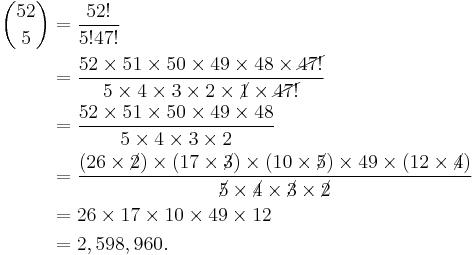 $\binom{52}{5} = \frac{52!}{5!47!}$

$= \frac{52 \times 51 \times 50 \times 49 \times 48 \times \cancel{47!}}{5 \times 4 \times 3 \times 2 \times \cancel{1} \times \cancel{47!}}$

$= \frac{52 \times 51 \times 50 \times 49 \times 48}{5 \times 4 \times 3 \times 2}$

$= \frac{(26 \times \cancel{2}) \times (17 \times \cancel{3}) \times (10 \times \cancel{5}) \times 49 \times (12 \times \cancel{4})}{\cancel{5} \times \cancel{4} \times \cancel{3} \times \cancel{2}}$

$= 26 \times 17 \times 10 \times 49 \times 12$

$= 2,598,960.$